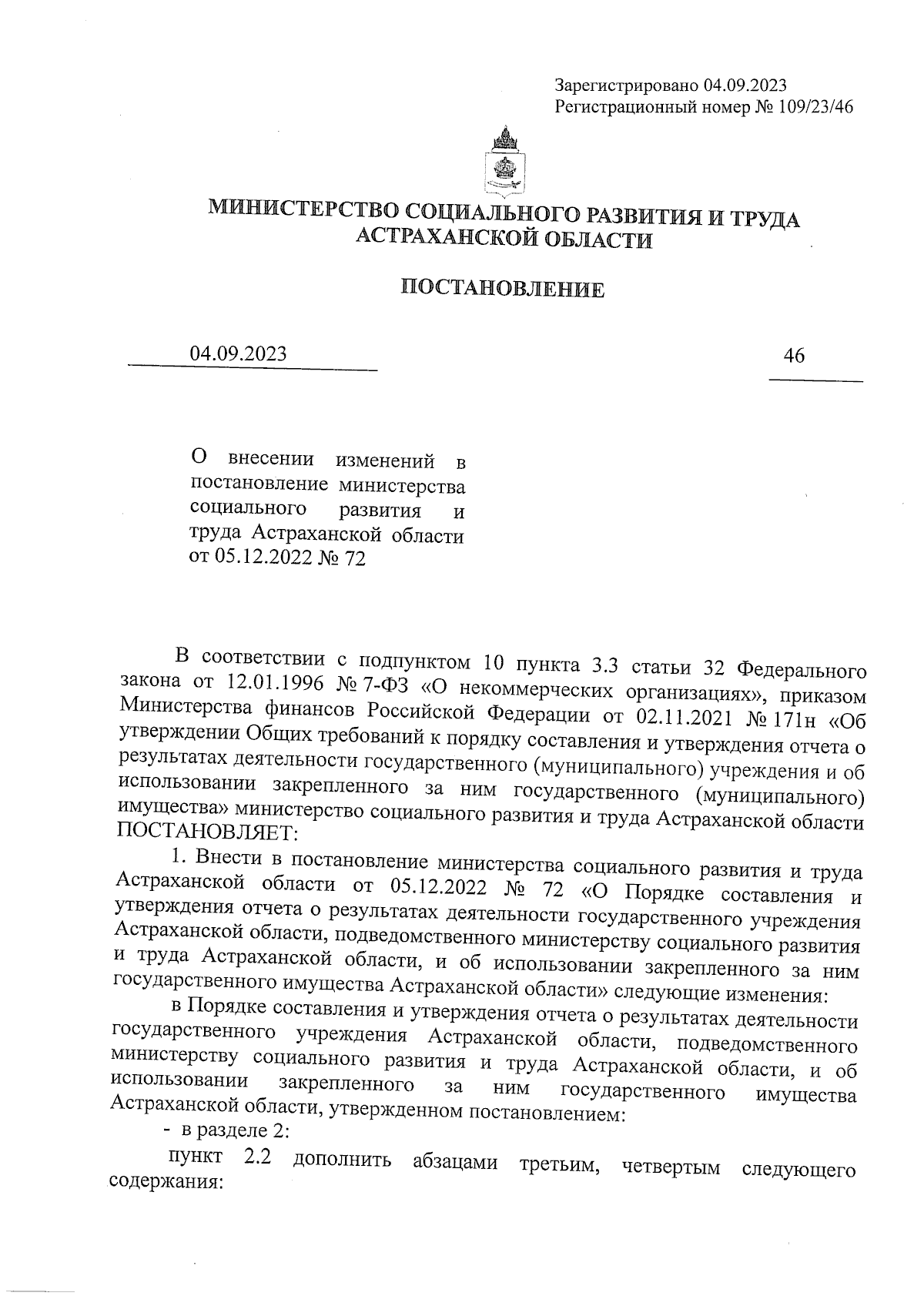 Зарегистрировано 04.09.2023
Регистрационный номер № 109/23/46

МИНИСТЕРСТВО СОЦИАЛЬНОГО РАЗВИТИЯ И ТРУДА АСТРАХАНСКОЙ ОБЛАСТИ

ПОСТАНОВЛЕНИЕ

04.09.2023

46

О внесении изменений в постановление министерства социального развития и труда Астраханской области от 05.12.2022 № 72

В соответствии с подпунктом 10 пункта 3.3 статьи 32 Федерального закона от 12.01.1996 № 7-ФЗ «О некоммерческих организациях», приказом Министерства финансов Российской Федерации от 02.11.2021 № 171н «Об утверждении Общих требований к порядку составления и утверждения отчета о результатах деятельности государственного (муниципального) учреждения и об использовании закрепленного за ним государственного (муниципального) имущества» министерство социального развития и труда Астраханской области ПОСТАНОВЛЯЕТ:

1. Внести в постановление министерства социального развития и труда Астраханской области от 05.12.2022 № 72 «О Порядке составления и утверждения отчета о результатах деятельности государственного учреждения Астраханской области, подведомственного министерству социального развития и труда Астраханской области, и об использовании закрепленного за ним государственного имущества Астраханской области» следующие изменения:

в Порядке составления и утверждения отчета о результатах деятельности государственного учреждения Астраханской области, подведомственного министерству социального развития и труда Астраханской области, и об использовании закрепленного за ним государственного имущества Астраханской области, утвержденном постановлением:

- в разделе 2:

пункт 2.2 дополнить абзацами третьим, четвертым следующего содержания: